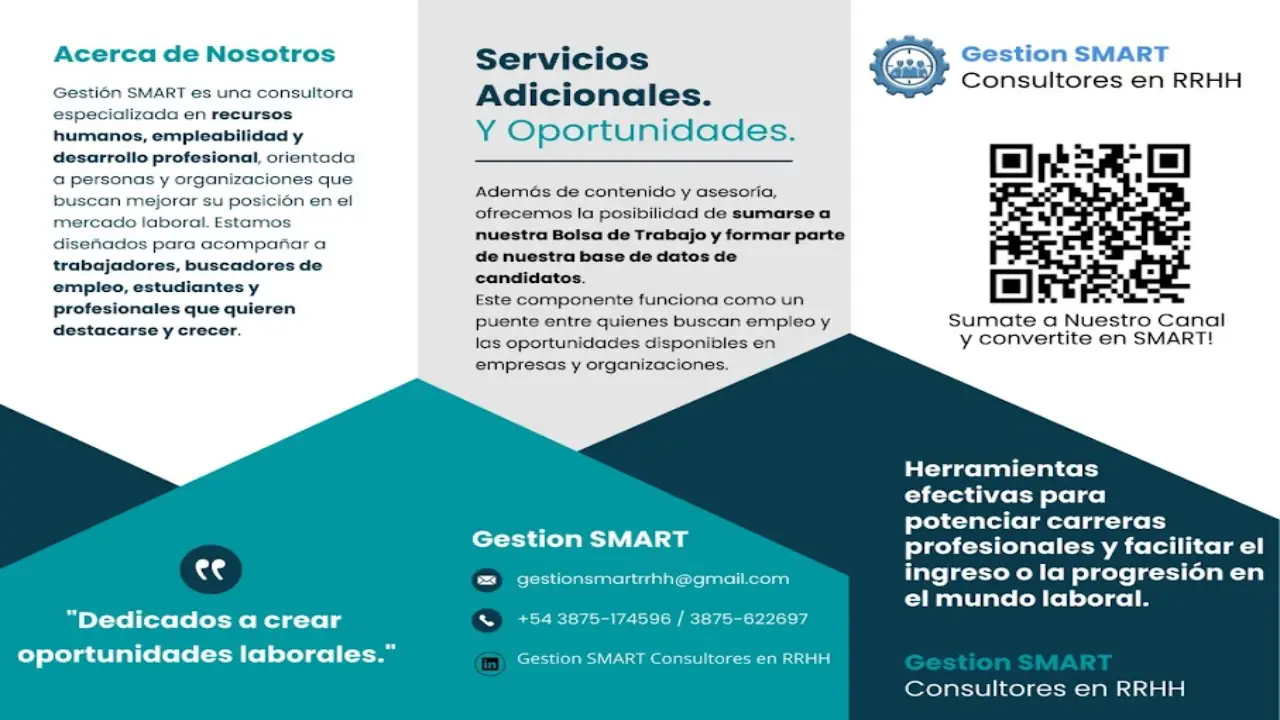 Acerca de Nosotros

Gestión SMART es una consultora especializada en recursos humanos, empleabilidad y desarrollo profesional, orientada a personas y organizaciones que buscan mejorar su posición en el mercado laboral. Estamos diseñados para acompañar a trabajadores, buscadores de empleo, estudiantes y profesionales que quieren destacarse y crecer.

"Dedicados a crear oportunidades laborales."

Servicios Adicionales.
Y Oportunidades.

Además de contenido y asesoría, ofrecemos la posibilidad de sumarse a nuestra Bolsa de Trabajo y formar parte de nuestra base de datos de candidatos.
Este componente funciona como un puente entre quienes buscan empleo y las oportunidades disponibles en empresas y organizaciones.

Gestion SMART

gestionsmartrrhh@gmail.com

+54 3875-174596 / 3875-622697

Gestion SMART Consultores en RRHH

Gestion SMART
Consultores en RRHH

Sumate a Nuestro Canal
y convertite en SMART!

Herramientas efectivas para potenciar carreras profesionales y facilitar el ingreso o la progresión en el mundo laboral.

Gestion SMART
Consultores en RRHH